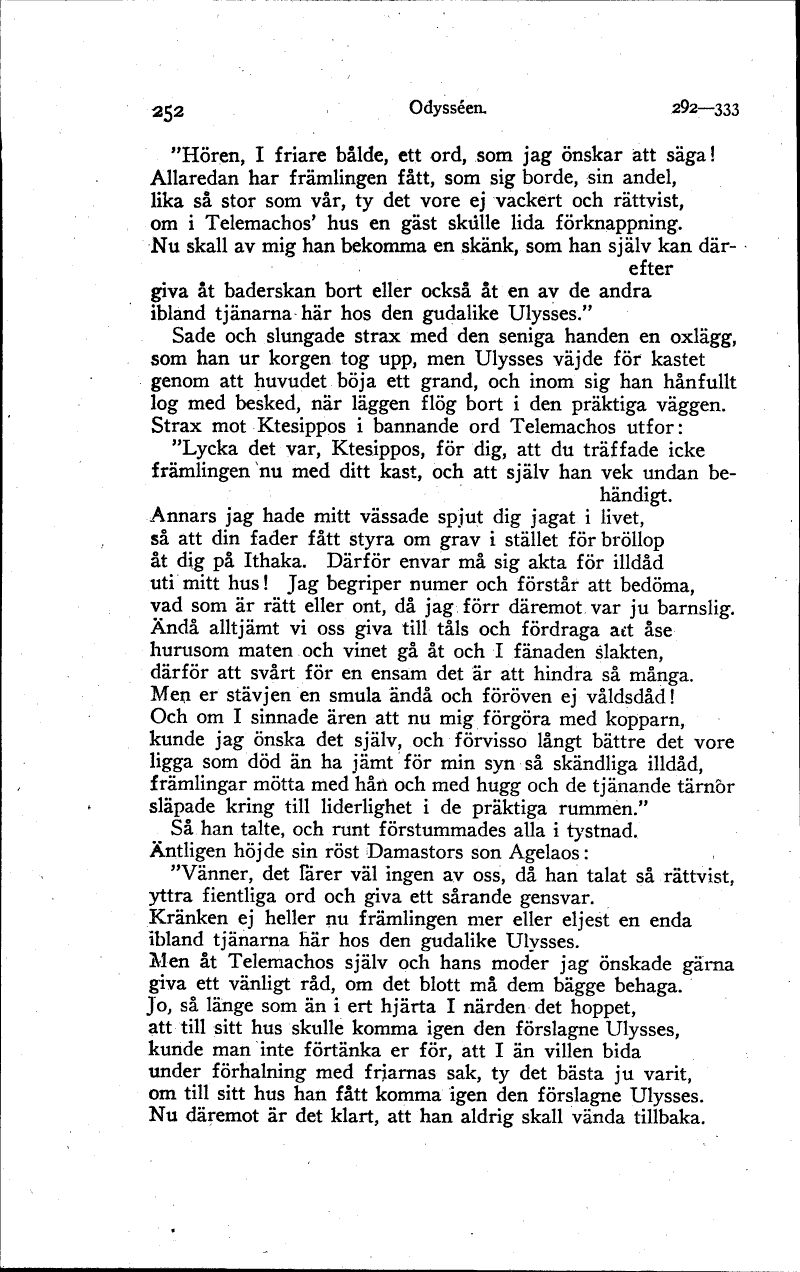 252 Odysséen. 292—333

"Hören, I friare bålde, ett ord, som jag önskar att säga! Allaredan har främlingen fått, som sig borde, sin andel, lika så stor som vår, ty det vore ej vackert och rättvist, om i Telemachos' hus en gäst skulle lida förknappning. Nu skall av mig han bekomma en skänk, som han själv kan därefter giva åt baderskan bort eller också åt en av de andra ibland tjänarna här hos den gudalike Ulysses."

Sade och slungade strax med den seniga handen en oxlägg, som han ur korgen tog upp, men Ulysses väjde för kastet genom att huvudet böja ett grand, och inom sig han hånfullt log med besked, när läggen flög bort i den präktiga väggen. Strax mot Ktesippos i bannande ord Telemachos utfor:

"Lycka det var, Ktesippos, för dig, att du träffade icke främlingen nu med ditt kast, och att själv han vek undan behändigt. Annars jag hade mitt vässade spjut dig jagat i livet, så att din fader fått styra om grav i stället för bröllop åt dig på Ithaka. Därför envar må sig akta för illdåd uti mitt hus! Jag begriper numer och förstår att bedöma, vad som är rätt eller ont, då jag förr däremot var ju barnslig. Ändå alltjämt vi oss giva till tåls och fördraga att åse hurusom maten och vinet gå åt och I fänaden slakten, därför att svårt för en ensam det är att hindra så många. Men er stävjen en smula ändå och föröven ej våldsdåd! Och om I sinnade ären att nu mig förgöra med kopparn, kunde jag önska det själv, och förvisso långt bättre det vore ligga som död än ha jämt för min syn så skändliga illdåd, främlingar mötta med hån och med hugg och de tjänande tärnor släpade kring till liderlighet i de präktiga rummen."

Så han talte, och runt förstummades alla i tystnad. Äntligen höjde sin röst Damastors son Agelaos:

"Vänner, det lärer väl ingen av oss, då han talat så rättvist, yttra fientliga ord och giva ett sårande gensvar. Kränken ej heller nu främlingen mer eller eljest en enda ibland tjänarna här hos den gudalike Ulysses. Men åt Telemachos själv och hans moder jag önskade gärna giva ett vänligt råd, om det blott må dem bägge behaga. Jo, så länge som än i ert hjärta I närden det hoppet, att till sitt hus skulle komma igen den förslagne Ulysses, kunde man inte förtänka er för, att I än villen bida under förhalning med friarnas sak, ty det bästa ju varit, om till sitt hus han fått komma igen den förslagne Ulysses. Nu däremot är det klart, att han aldrig skall vända tillbaka.